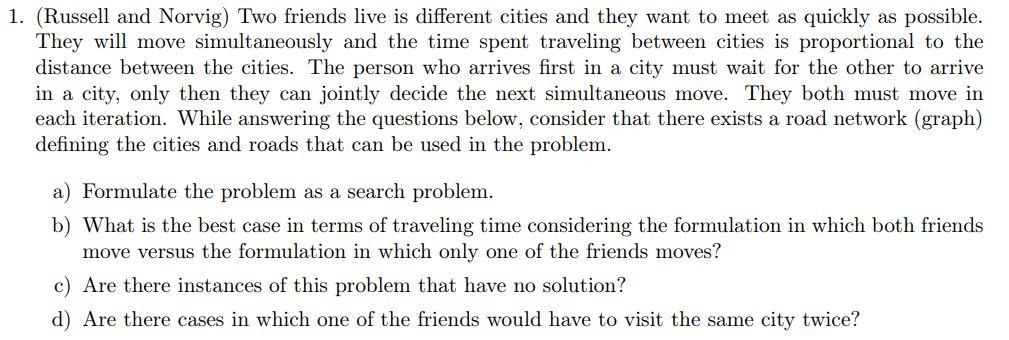 1. (Russell and Norvig) Two friends live is different cities and they want to meet as quickly as possible. They will move simultaneously and the time spent traveling between cities is proportional to the distance between the cities. The person who arrives first in a city must wait for the other to arrive in a city, only then they can jointly decide the next simultaneous move. They both must move in each iteration. While answering the questions below, consider that there exists a road network (graph) defining the cities and roads that can be used in the problem.

a) Formulate the problem as a search problem.

b) What is the best case in terms of traveling time considering the formulation in which both friends move versus the formulation in which only one of the friends moves?

c) Are there instances of this problem that have no solution?

d) Are there cases in which one of the friends would have to visit the same city twice?